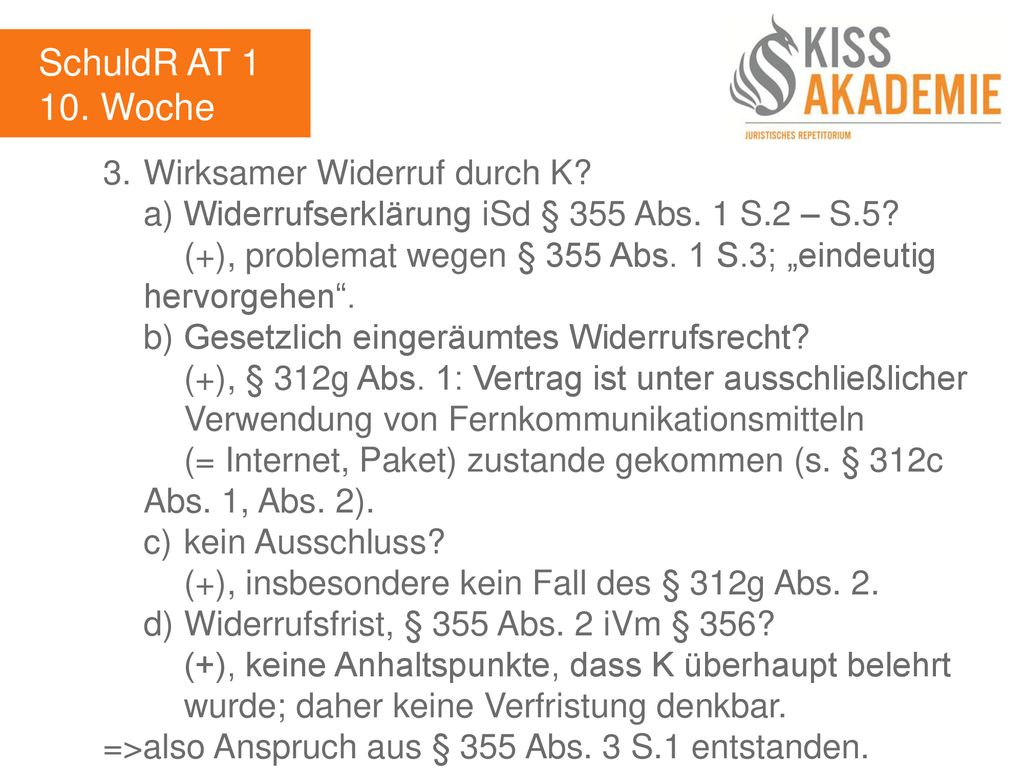 SchuldR AT 1
10. Woche

KISS AKADEMIE
JURISTISCHES REPETITORIUM

3. Wirksamer Widerruf durch K?
a) Widerrufserklärung iSd § 355 Abs. 1 S.2 – S.5?
(+), problemat wegen § 355 Abs. 1 S.3; „eindeutig hervorgehen“.
b) Gesetzlich eingeräumtes Widerrufsrecht?
(+), § 312g Abs. 1: Vertrag ist unter ausschließlicher Verwendung von Fernkommunikationsmitteln (= Internet, Paket) zustande gekommen (s. § 312c Abs. 1, Abs. 2).
c) kein Ausschluss?
(+), insbesondere kein Fall des § 312g Abs. 2.
d) Widerrufsfrist, § 355 Abs. 2 iVm § 356?
(+), keine Anhaltspunkte, dass K überhaupt belehrt wurde; daher keine Verfristung denkbar.
=>also Anspruch aus § 355 Abs. 3 S.1 entstanden.